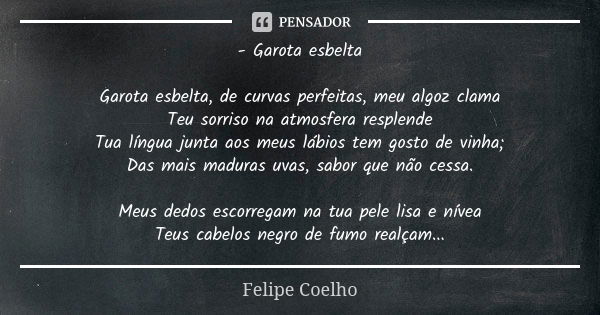 PENSADOR

- Garota esbelta

Garota esbelta, de curvas perfeitas, meu algoz clama
Teu sorriso na atmosfera resplende
Tua língua junta aos meus lábios tem gosto de vinha;
Das mais maduras uvas, sabor que não cessa.

Meus dedos escorregam na tua pele lisa e nívea
Teus cabelos negro de fumo realçam...

Felipe Coelho